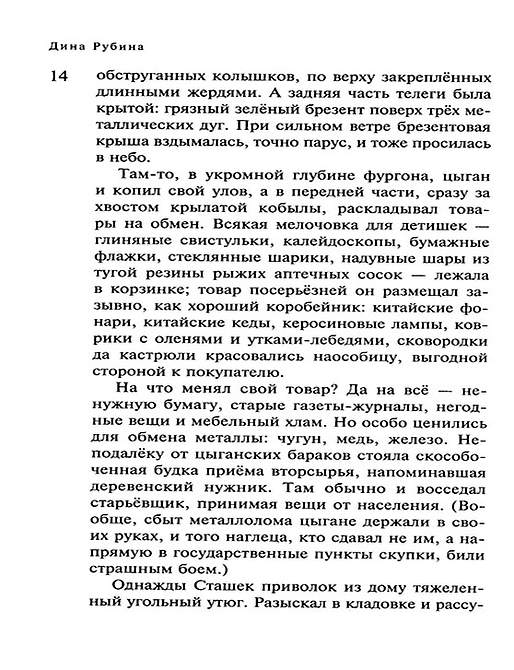 Дина Рубина

14

обструганных колышков, по верху закреплённых длинными жердями. А задняя часть телеги была крытой: грязный зелёный брезент поверх трёх металлических дуг. При сильном ветре брезентовая крыша вздымалась, точно парус, и тоже просилась в небо.

Там-то, в укромной глубине фургона, цыган и копил свой улов, а в передней части, сразу за хвостом крылатой кобылы, раскладывал товары на обмен. Всякая мелочовка для детишек — глиняные свистульки, калейдоскопы, бумажные флажки, стеклянные шарики, надувные шары из тугой резины рыжих аптечных сосок — лежала в корзинке; товар посерьёзней он размещал зазывно, как хороший коробейник: китайские фонари, китайские кеды, керосиновые лампы, коврики с оленями и утками-лебедями, сковородки да кастрюли красовались наособицу, выгодной стороной к покупателю.

На что менял свой товар? Да на всё — ненужную бумагу, старые газеты-журналы, негодные вещи и мебельный хлам. Но особо ценились для обмена металлы: чугун, медь, железо. Неподалёку от цыганских бараков стояла скособоченная будка приёма вторсырья, напоминавшая деревенский нужник. Там обычно и восседал старьёвщик, принимая вещи от населения. (Вообще, сбыт металлолома цыгане держали в своих руках, и того наглеца, кто сдавал не им, а напрямую в государственные пункты скупки, били страшным боем.)

Однажды Сташек приволок из дому тяжеленный угольный утюг. Разыскал в кладовке и рассу-